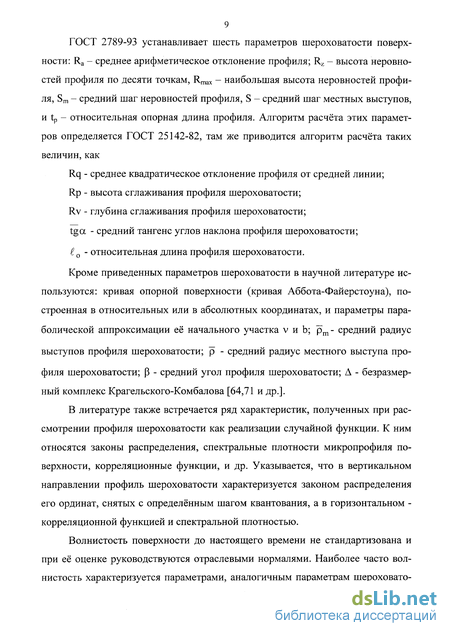 9

ГОСТ 2789-93 устанавливает шесть параметров шероховатости поверхности: $R_a$ – среднее арифметическое отклонение профиля; $R_z$ – высота неровностей профиля по десяти точкам, $R_{max}$ – наибольшая высота неровностей профиля, $S_m$ – средний шаг неровностей профиля, S – средний шаг местных выступов, и $t_p$ – относительная опорная длина профиля. Алгоритм расчёта этих параметров определяется ГОСТ 25142-82, там же приводится алгоритм расчёта таких величин, как

Rq - среднее квадратическое отклонение профиля от средней линии;

Rp - высота сглаживания профиля шероховатости;

Rv - глубина сглаживания профиля шероховатости;

$\overline{tg\alpha}$ - средний тангенс углов наклона профиля шероховатости;

$\ell_o$ - относительная длина профиля шероховатости.

Кроме приведенных параметров шероховатости в научной литературе используются: кривая опорной поверхности (кривая Аббота-Файерстоуна), построенная в относительных или в абсолютных координатах, и параметры параболической аппроксимации её начального участка ν и b; $\overline{\rho}_m$- средний радиус выступов профиля шероховатости; $\overline{\rho}$ - средний радиус местного выступа профиля шероховатости; β - средний угол профиля шероховатости; Δ - безразмерный комплекс Крагельского-Комбалова [64,71 и др.].

В литературе также встречается ряд характеристик, полученных при рассмотрении профиля шероховатости как реализации случайной функции. К ним относятся законы распределения, спектральные плотности микропрофиля поверхности, корреляционные функции, и др. Указывается, что в вертикальном направлении профиль шероховатости характеризуется законом распределения его ординат, снятых с определённым шагом квантования, а в горизонтальном - корреляционной функцией и спектральной плотностью.

Волнистость поверхности до настоящего времени не стандартизована и при её оценке руководствуются отраслевыми нормалями. Наиболее часто волнистость характеризуется параметрами, аналогичным параметрам шероховато-

dsLib.net
библиотека диссертаций